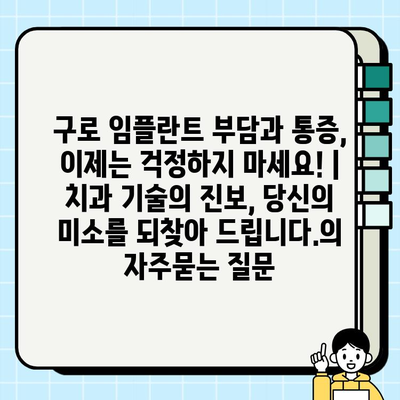 구로 임플란트 부담과 통증, 이제는 걱정하지 마세요! | 치과 기술의 진보, 당신의 미소를 되찾아 드립니다.의 자주묻는 질문